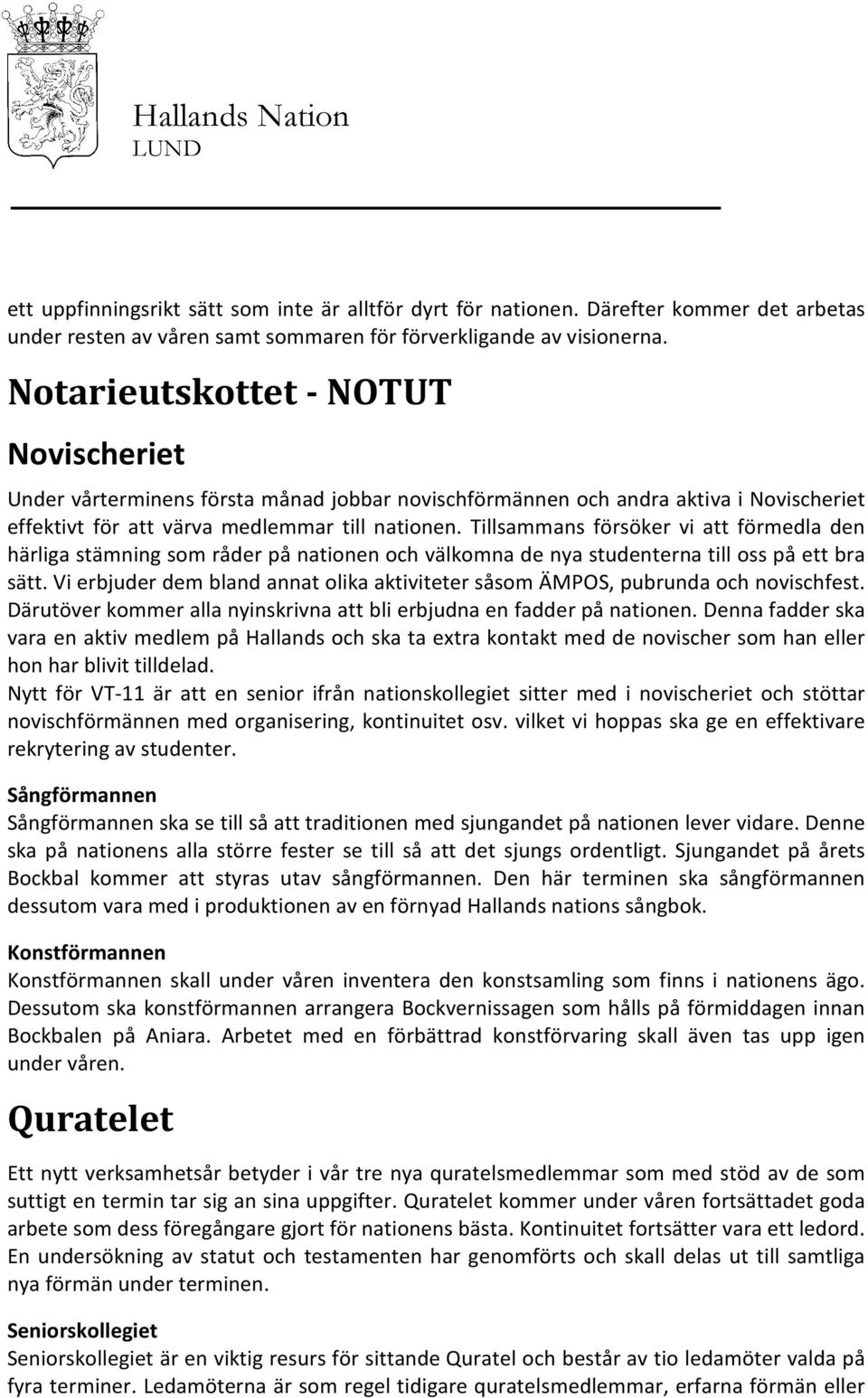 Hallands Nation
LUND

ett uppfinningsrikt sätt som inte är alltför dyrt för nationen. Därefter kommer det arbetas under resten av våren samt sommaren för förverkligande av visionerna.

Notarieutskottet - NOTUT

Novischeriet

Under vårterminens första månad jobbar novischförmännen och andra aktiva i Novischeriet effektivt för att värva medlemmar till nationen. Tillsammans försöker vi att förmedla den härliga stämning som råder på nationen och välkomna de nya studenterna till oss på ett bra sätt. Vi erbjuder dem bland annat olika aktiviteter såsom ÄMPOS, pubrunda och novischfest. Därutöver kommer alla nyinskrivna att bli erbjudna en fadder på nationen. Denna fadder ska vara en aktiv medlem på Hallands och ska ta extra kontakt med de novischer som han eller hon har blivit tilldelad.
Nytt för VT-11 är att en senior ifrån nationskollegiet sitter med i novischeriet och stöttar novischförmännen med organisering, kontinuitet osv. vilket vi hoppas ska ge en effektivare rekrytering av studenter.

Sångförmannen
Sångförmannen ska se till så att traditionen med sjungandet på nationen lever vidare. Denne ska på nationens alla större fester se till så att det sjungs ordentligt. Sjungandet på årets Bockbal kommer att styras utav sångförmannen. Den här terminen ska sångförmannen dessutom vara med i produktionen av en förnyad Hallands nations sångbok.

Konstförmannen
Konstförmannen skall under våren inventera den konstsamling som finns i nationens ägo. Dessutom ska konstförmannen arrangera Bockvernissagen som hålls på förmiddagen innan Bockbalen på Aniara. Arbetet med en förbättrad konstförvaring skall även tas upp igen under våren.

Quratelet

Ett nytt verksamhetsår betyder i vår tre nya quratelsmedlemmar som med stöd av de som suttigt en termin tar sig an sina uppgifter. Quratelet kommer under våren fortsättadet goda arbete som dess föregångare gjort för nationens bästa. Kontinuitet fortsätter vara ett ledord. En undersökning av statut och testamenten har genomförts och skall delas ut till samtliga nya förmän under terminen.

Seniorskollegiet
Seniorskollegiet är en viktig resurs för sittande Quratel och består av tio ledamöter valda på fyra terminer. Ledamöterna är som regel tidigare quratelsmedlemmar, erfarna förmän eller